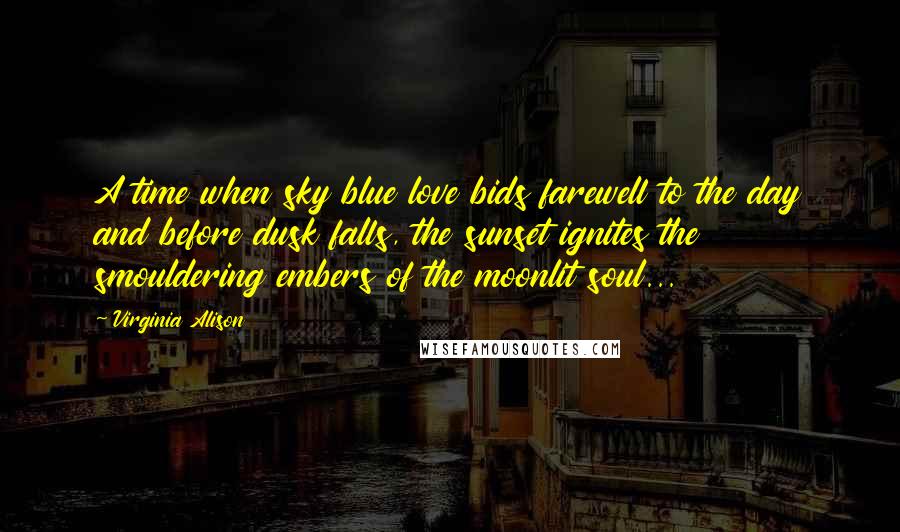 A time when sky blue love bids farewell to the day and before dusk falls, the sunset ignites the smouldering embers of the moonlit soul...

~Virginia Alison

WISEFAMOUSQUOTES.COM